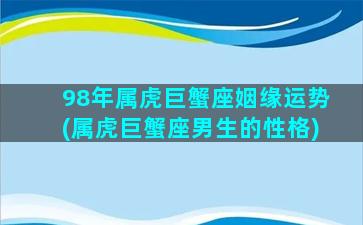 98年属虎巨蟹座姻缘运势(属虎巨蟹座男生的性格)